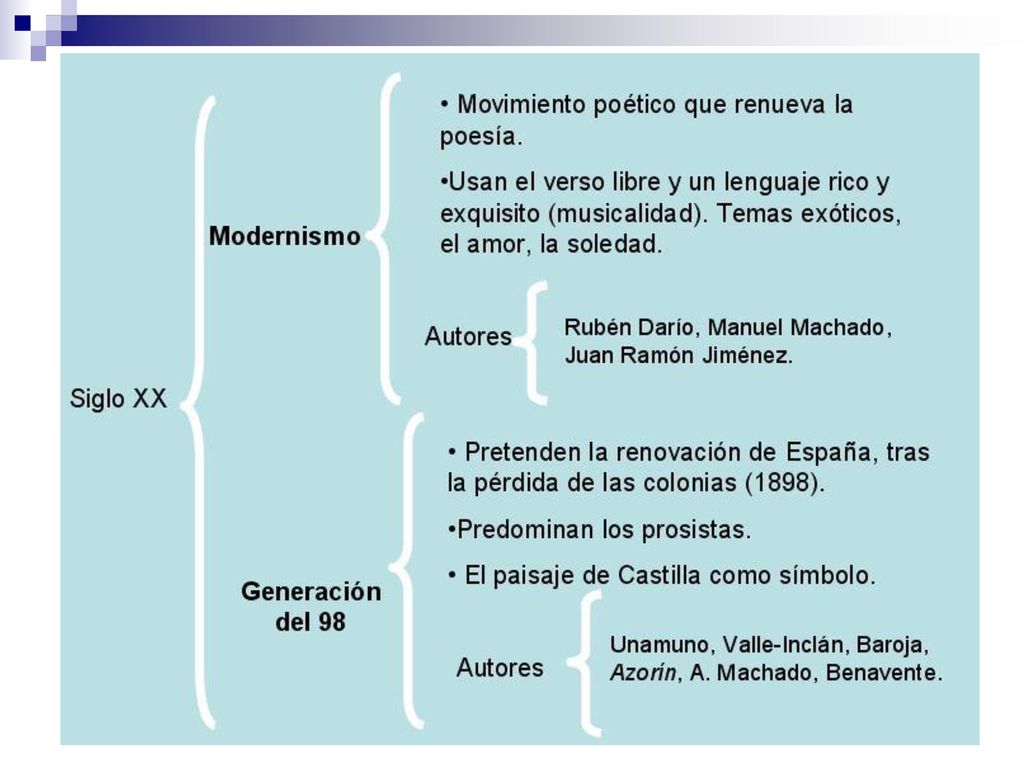 Siglo XX

Modernismo

• Movimiento poético que renueva la poesía.

•Usan el verso libre y un lenguaje rico y exquisito (musicalidad). Temas exóticos, el amor, la soledad.

Autores

Rubén Darío, Manuel Machado, Juan Ramón Jiménez.

Generación del 98

• Pretenden la renovación de España, tras la pérdida de las colonias (1898).

•Predominan los prosistas.

• El paisaje de Castilla como símbolo.

Autores

Unamuno, Valle-Inclán, Baroja, Azorín, A. Machado, Benavente.